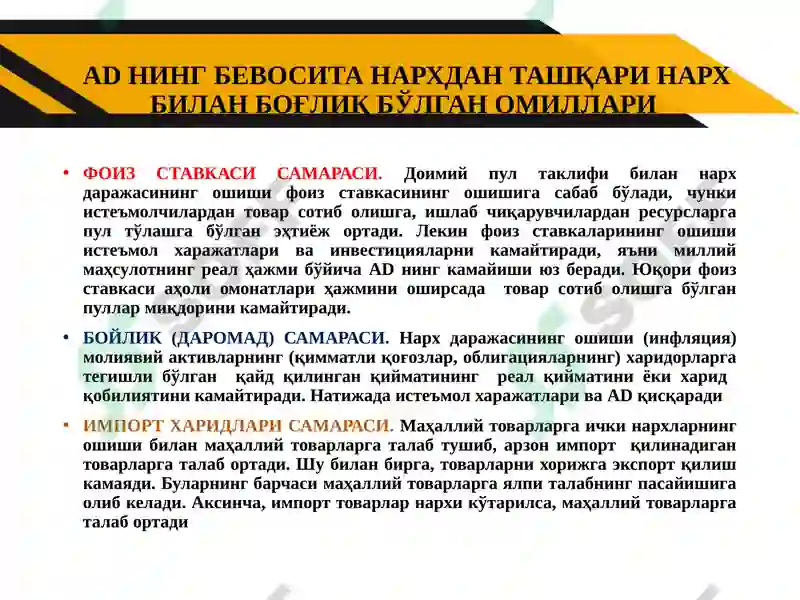 AD НИНГ БЕВОСИТА НАРХДАН ТАШҚАРИ НАРХ БИЛАН БОҒЛИҚ БЎЛГАН ОМИЛЛАРИ

• ФОИЗ СТАВКАСИ САМАРАСИ. Доимий пул таклифи билан нарх даражасининг ошиши фоиз ставкасининг ошишига сабаб бўлади, чунки истеъмолчилардан товар сотиб олишга, ишлаб чиқарувчилардан ресурсларга пул тўлашга бўлган эҳтиёж ортади. Лекин фоиз ставкаларининг ошиши истеъмол харажатлари ва инвестицияларни камайтиради, яъни миллий маҳсулотнинг реал ҳажми бўйича AD нинг камайиши юз беради. Юқори фоиз ставкаси аҳоли омонатлари ҳажмини оширсада товар сотиб олишга бўлган пуллар миқдорини камайтиради.

• БОЙЛИК (ДАРОМАД) САМАРАСИ. Нарх даражасининг ошиши (инфляция) молиявий активларнинг (қимматли қоғозлар, облигацияларнинг) харидорларга тегишли бўлган қайд қилинган қийматининг реал қийматини ёки харид қобилиятини камайтиради. Натижада истеъмол харажатлари ва AD қисқаради

• ИМПОРТ ХАРИДЛАРИ САМАРАСИ. Маҳаллий товарларга ички нархларнинг ошиши билан маҳаллий товарларга талаб тушиб, арзон импорт қилинадиган товарларга талаб ортади. Шу билан бирга, товарларни хорижга экспорт қилиш камаяди. Буларнинг барчаси маҳаллий товарларга ялпи талабнинг пасайишига олиб келади. Аксинча, импорт товарлар нархи кўтарилса, маҳаллий товарларга талаб ортади